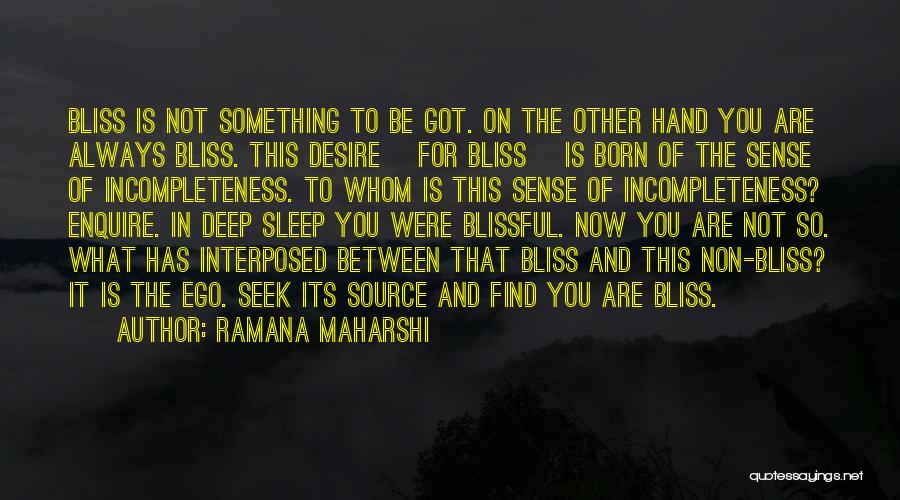 BLISS IS NOT SOMETHING TO BE GOT. ON THE OTHER HAND YOU ARE ALWAYS BLISS. THIS DESIRE FOR BLISS IS BORN OF THE SENSE OF INCOMPLETENESS. TO WHOM IS THIS SENSE OF INCOMPLETENESS? ENQUIRE. IN DEEP SLEEP YOU WERE BLISSFUL. NOW YOU ARE NOT SO. WHAT HAS INTERPOSED BETWEEN THAT BLISS AND THIS NON-BLISS? IT IS THE EGO. SEEK ITS SOURCE AND FIND YOU ARE BLISS.

AUTHOR: RAMANA MAHARSHI

quotessayings.net